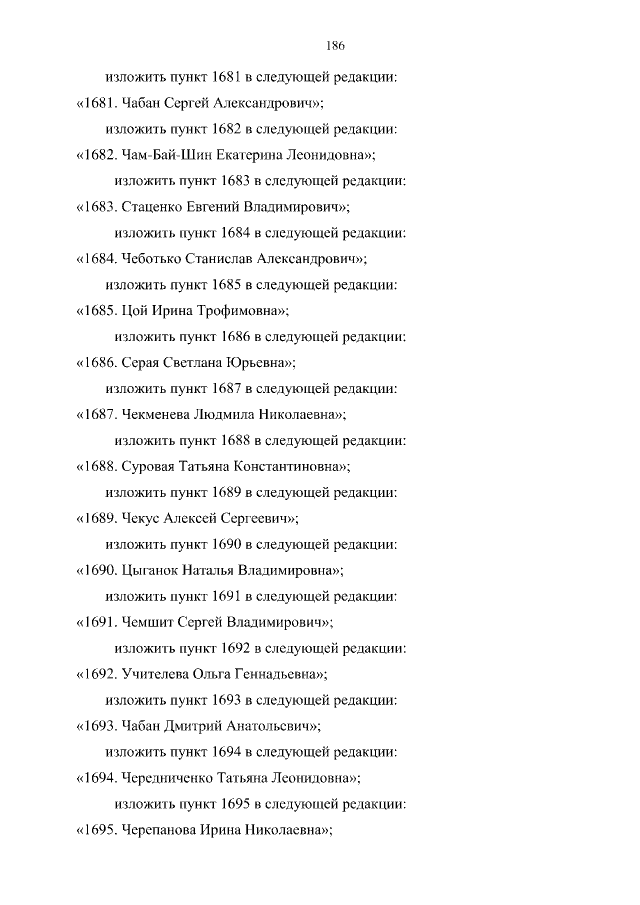 186

изложить пункт 1681 в следующей редакции:

«1681. Чабан Сергей Александрович»;

изложить пункт 1682 в следующей редакции:

«1682. Чам-Бай-Шин Екатерина Леонидовна»;

изложить пункт 1683 в следующей редакции:

«1683. Стаценко Евгений Владимирович»;

изложить пункт 1684 в следующей редакции:

«1684. Чеботько Станислав Александрович»;

изложить пункт 1685 в следующей редакции:

«1685. Цой Ирина Трофимовна»;

изложить пункт 1686 в следующей редакции:

«1686. Серая Светлана Юрьевна»;

изложить пункт 1687 в следующей редакции:

«1687. Чекменева Людмила Николаевна»;

изложить пункт 1688 в следующей редакции:

«1688. Суровая Татьяна Константиновна»;

изложить пункт 1689 в следующей редакции:

«1689. Чекус Алексей Сергеевич»;

изложить пункт 1690 в следующей редакции:

«1690. Цыганок Наталья Владимировна»;

изложить пункт 1691 в следующей редакции:

«1691. Чемшит Сергей Владимирович»;

изложить пункт 1692 в следующей редакции:

«1692. Учителева Ольга Геннадьевна»;

изложить пункт 1693 в следующей редакции:

«1693. Чабан Дмитрий Анатольевич»;

изложить пункт 1694 в следующей редакции:

«1694. Чередниченко Татьяна Леонидовна»;

изложить пункт 1695 в следующей редакции:

«1695. Черепанова Ирина Николаевна»;